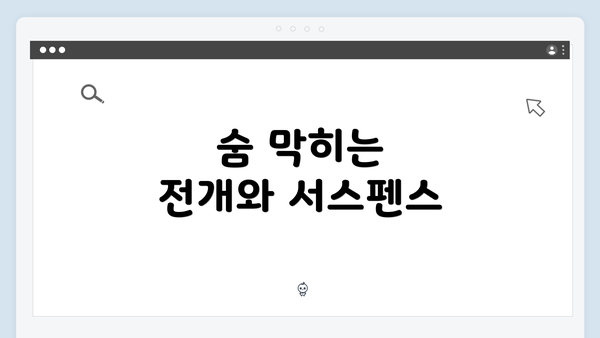 숨 막히는
전개와 서스펜스